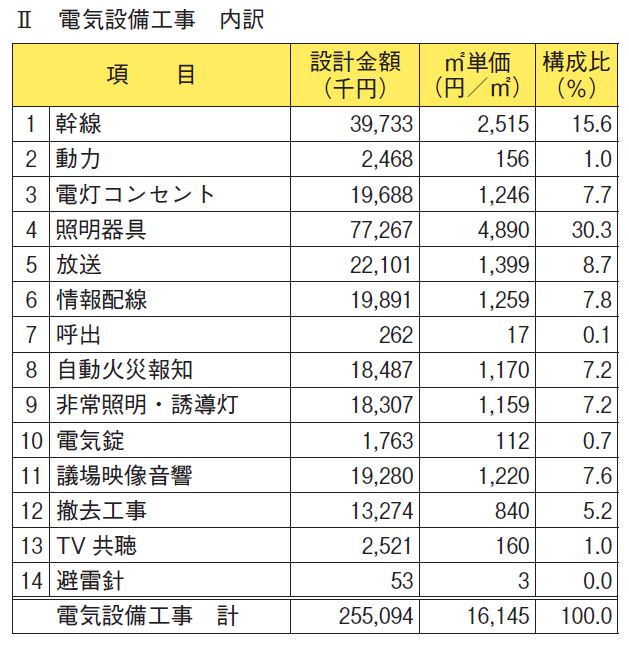 Ⅱ　電気設備工事　内訳

| | 項　目 | 設計金額（千円） | ㎡単価（円／㎡） | 構成比（%） |
|---|---|---|---|---|
| 1 | 幹線 | 39,733 | 2,515 | 15.6 |
| 2 | 動力 | 2,468 | 156 | 1.0 |
| 3 | 電灯コンセント | 19,688 | 1,246 | 7.7 |
| 4 | 照明器具 | 77,267 | 4,890 | 30.3 |
| 5 | 放送 | 22,101 | 1,399 | 8.7 |
| 6 | 情報配線 | 19,891 | 1,259 | 7.8 |
| 7 | 呼出 | 262 | 17 | 0.1 |
| 8 | 自動火災報知 | 18,487 | 1,170 | 7.2 |
| 9 | 非常照明・誘導灯 | 18,307 | 1,159 | 7.2 |
| 10 | 電気錠 | 1,763 | 112 | 0.7 |
| 11 | 議場映像音響 | 19,280 | 1,220 | 7.6 |
| 12 | 撤去工事 | 13,274 | 840 | 5.2 |
| 13 | TV 共聴 | 2,521 | 160 | 1.0 |
| 14 | 避雷針 | 53 | 3 | 0.0 |
| | 電気設備工事　計 | 255,094 | 16,145 | 100.0 |